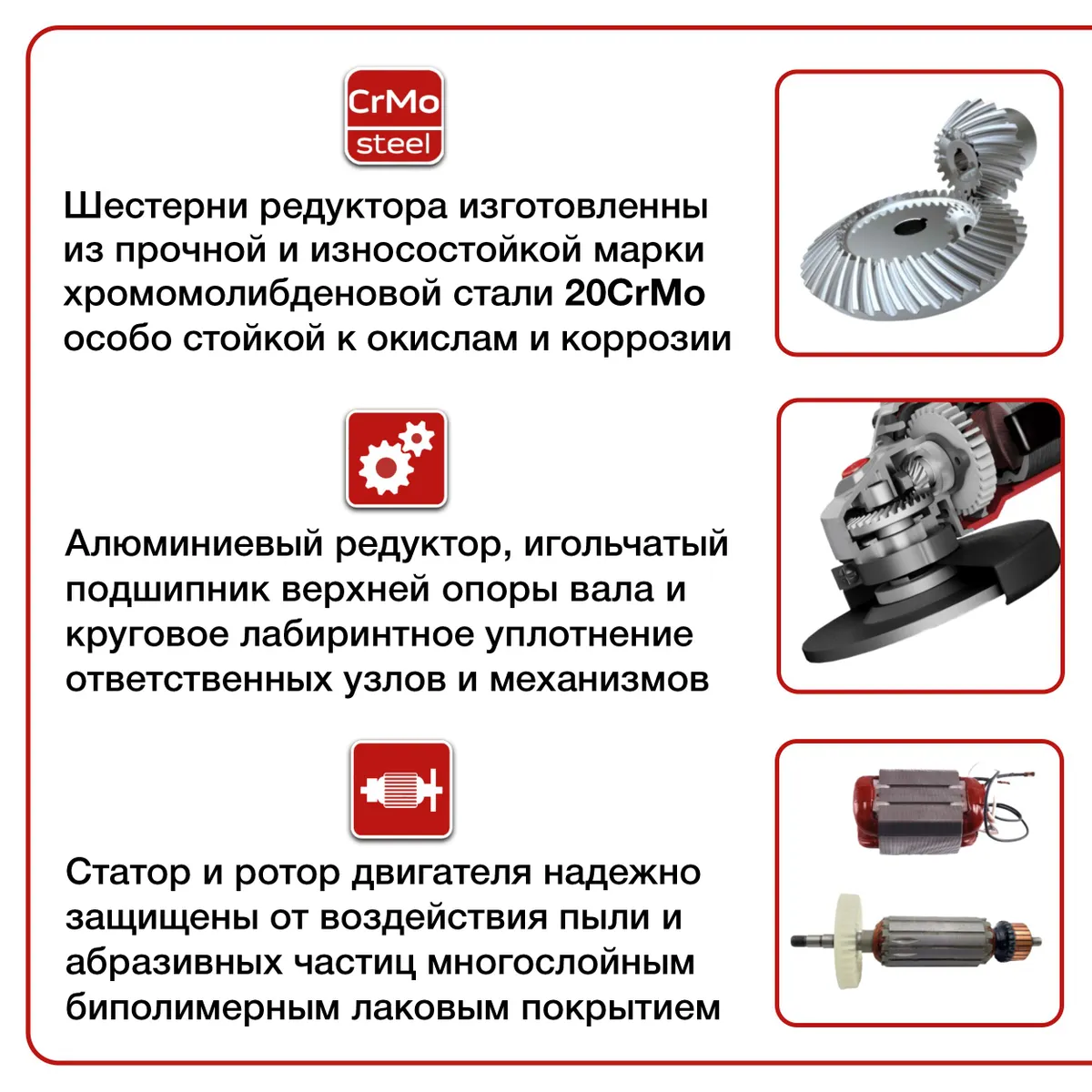 CrMo
steel

Шестерни редуктора изготовленны из прочной и износостойкой марки хромомолибденовой стали 20CrMo особо стойкой к окислам и коррозии

Алюминиевый редуктор, игольчатый подшипник верхней опоры вала и круговое лабиринтное уплотнение ответственных узлов и механизмов

Статор и ротор двигателя надежно защищены от воздействия пыли и абразивных частиц многослойным биполимерным лаковым покрытием